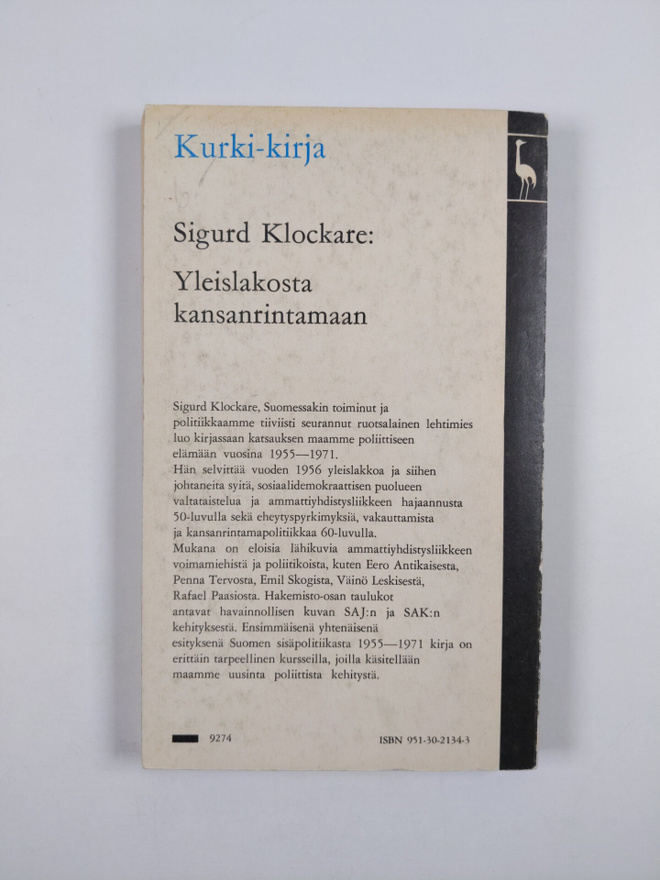 Kurki-kirja

Sigurd Klockare:

Yleislakosta kansanrintamaan

Sigurd Klockare, Suomessakin toiminut ja politiikkaamme tiiviisti seurannut ruotsalainen lehtimies luo kirjassaan katsauksen maamme poliittiseen elämään vuosina 1955—1971.

Hän selvittää vuoden 1956 yleislakkoa ja siihen johtaneita syitä, sosiaalidemokraattisen puolueen valtataistelua ja ammattiyhdistysliikkeen hajaannusta 50-luvulla sekä eheytyspyrkimyksiä, vakauttamista ja kansanrintamapolitiikkaa 60-luvulla.

Mukana on eloisia lähikuvia ammattiyhdistysliikkeen voimamiehistä ja poliitikoista, kuten Eero Antikaisesta, Penna Tervosta, Emil Skogista, Väinö Leskisestä, Rafael Paasiosta. Hakemisto-osan taulukot antavat havainnollisen kuvan SAJ:n ja SAK:n kehityksestä. Ensimmäisenä yhtenäisenä esityksenä Suomen sisäpolitiikasta 1955—1971 kirja on erittäin tarpeellinen kursseilla, joilla käsitellään maamme uusinta poliittista kehitystä.

9274

ISBN 951-30-2134-3